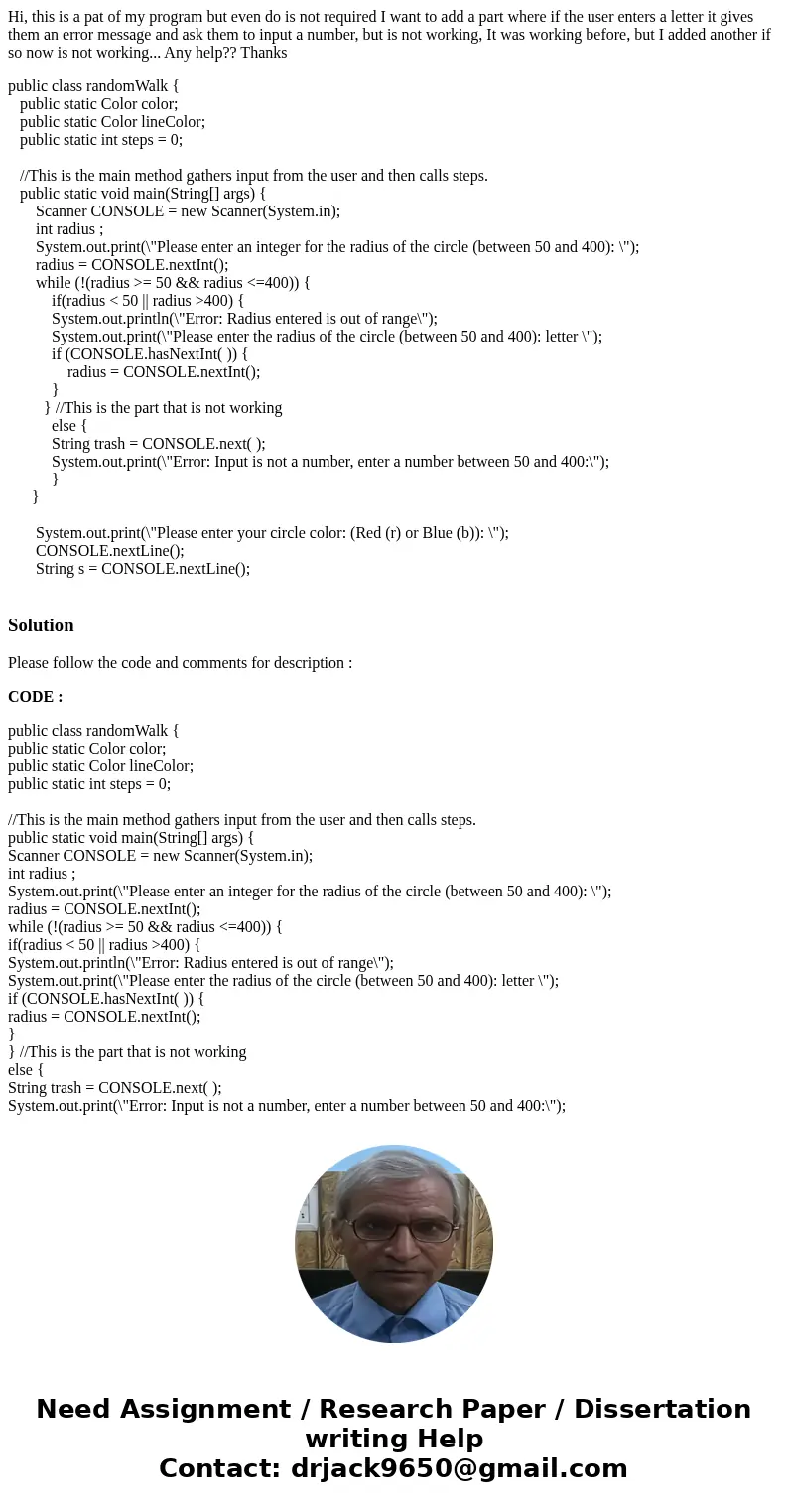 Hi, this is a pat of my program but even do is not required I want to add a part where if the user enters a letter it gives them an error message and ask them to input a number, but is not working, It was working before, but I added another if so now is not working... Any help?? Thanks

public class randomWalk {
public static Color color;
public static Color lineColor;
public static int steps = 0;

//This is the main method gathers input from the user and then calls steps.
public static void main(String[] args) {
Scanner CONSOLE = new Scanner(System.in);
int radius ;
System.out.print(\"Please enter an integer for the radius of the circle (between 50 and 400): \");
radius = CONSOLE.nextInt();
while (!(radius >= 50 && radius <=400)) {
if(radius < 50 || radius >400) {
System.out.println(\"Error: Radius entered is out of range\");
System.out.print(\"Please enter the radius of the circle (between 50 and 400): letter \");
if (CONSOLE.hasNextInt( )) {
radius = CONSOLE.nextInt();
}
} //This is the part that is not working
else {
String trash = CONSOLE.next( );
System.out.print(\"Error: Input is not a number, enter a number between 50 and 400:\");
}
}

System.out.print(\"Please enter your circle color: (Red (r) or Blue (b)): \");
CONSOLE.nextLine();
String s = CONSOLE.nextLine();

Solution

Please follow the code and comments for description :

CODE :

public class randomWalk {
public static Color color;
public static Color lineColor;
public static int steps = 0;

//This is the main method gathers input from the user and then calls steps.
public static void main(String[] args) {
Scanner CONSOLE = new Scanner(System.in);
int radius ;
System.out.print(\"Please enter an integer for the radius of the circle (between 50 and 400): \");
radius = CONSOLE.nextInt();
while (!(radius >= 50 && radius <=400)) {
if(radius < 50 || radius >400) {
System.out.println(\"Error: Radius entered is out of range\");
System.out.print(\"Please enter the radius of the circle (between 50 and 400): letter \");
if (CONSOLE.hasNextInt( )) {
radius = CONSOLE.nextInt();
}
} //This is the part that is not working
else {
String trash = CONSOLE.next( );
System.out.print(\"Error: Input is not a number, enter a number between 50 and 400:\");

Need Assignment / Research Paper / Dissertation writing Help
Contact: drjack9650@gmail.com